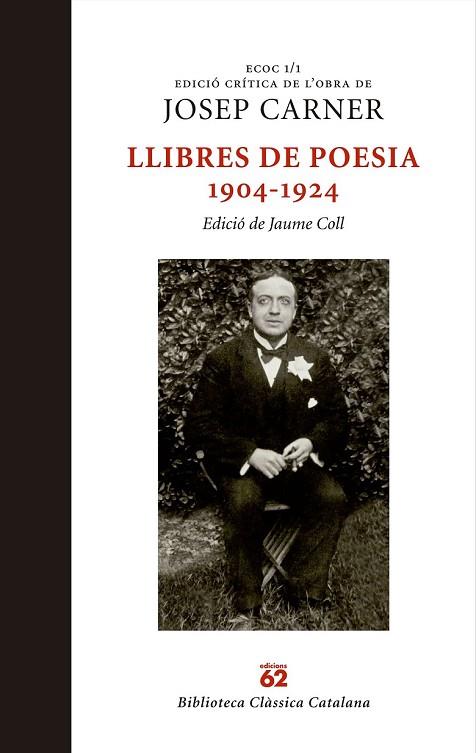 ECOC 1/1
EDICIÓ CRÍTICA DE L'OBRA DE
JOSEP CARNER

LLIBRES DE POESIA
1904-1924

Edició de Jaume Coll

edicions
62

Biblioteca Clàssica Catalana